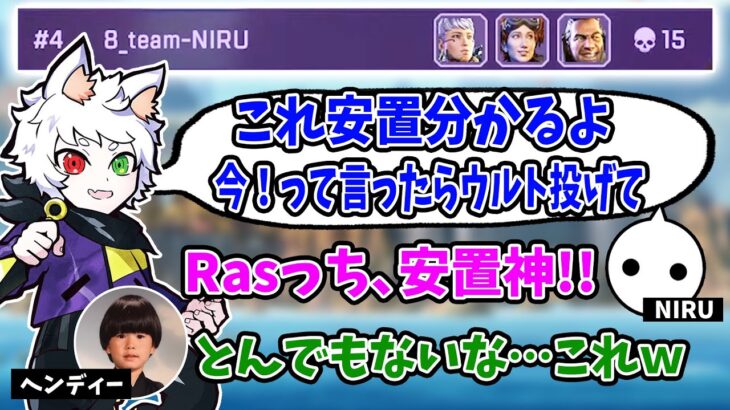 #4 8_team-NIRU 15

これ安置分かるよ
今！って言ったらウルト投げて

Rasっち、安置神!!

NIRU

とんでもないな…これw

ヘンディー